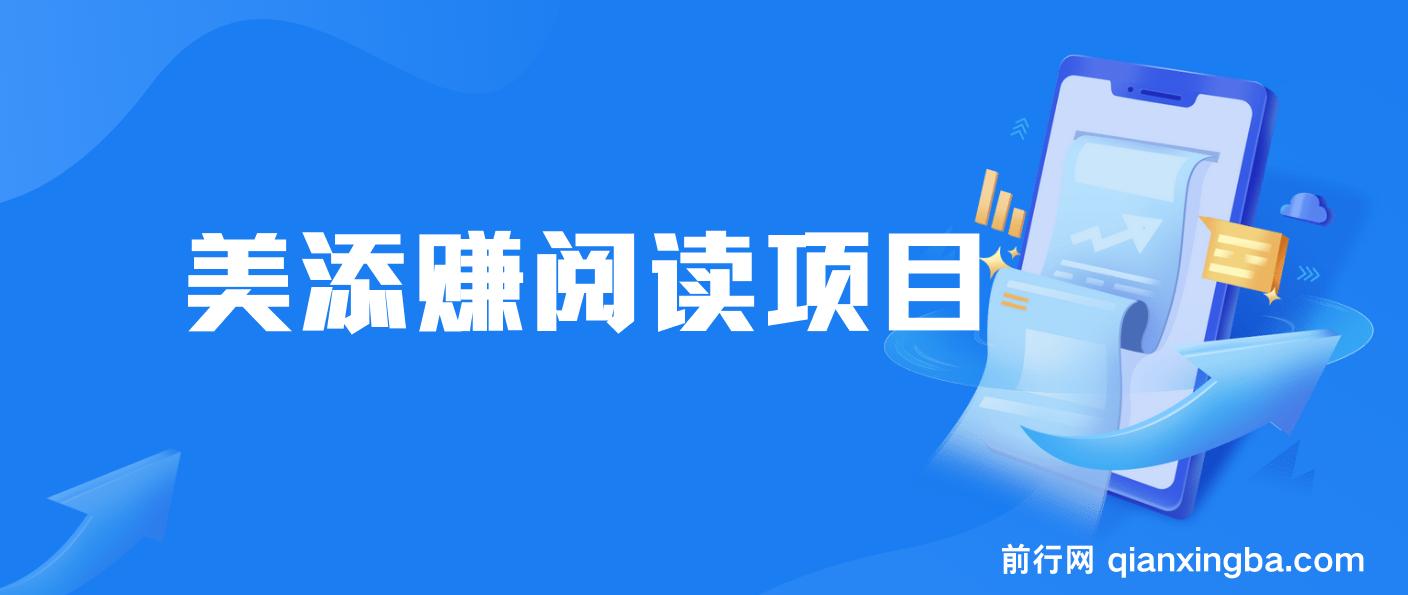 美添赚阅读项目

前行网 qianxingba.com